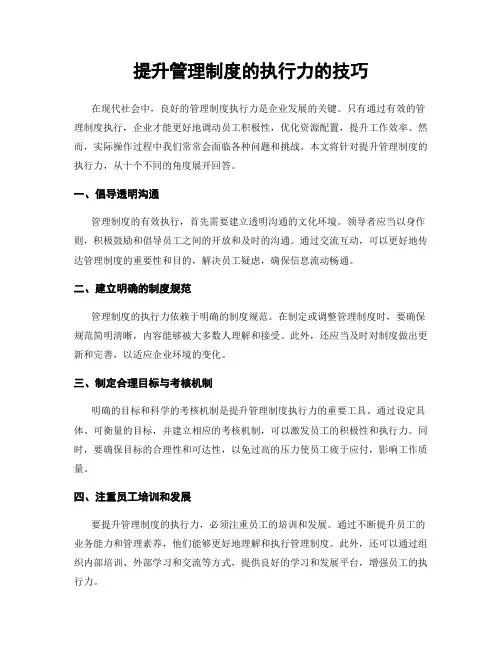 提升管理制度的执行力的技巧

在现代社会中，良好的管理制度执行力是企业发展的关键。只有通过有效的管理制度执行，企业才能更好地调动员工积极性，优化资源配置，提升工作效率。然而，实际操作过程中我们常常会面临各种问题和挑战。本文将针对提升管理制度的执行力，从十个不同的角度展开回答。

一、倡导透明沟通

管理制度的有效执行，首先需要建立透明沟通的文化环境。领导者应当以身作则，积极鼓励和倡导员工之间的开放和及时的沟通。通过交流互动，可以更好地传达管理制度的重要性和目的，解决员工疑虑，确保信息流动畅通。

二、建立明确的制度规范

管理制度的执行力依赖于明确的制度规范。在制定或调整管理制度时，要确保规范简明清晰，内容能够被大多数人理解和接受。此外，还应当及时对制度做出更新和完善，以适应企业环境的变化。

三、制定合理目标与考核机制

明确的目标和科学的考核机制是提升管理制度执行力的重要工具。通过设定具体、可衡量的目标，并建立相应的考核机制，可以激发员工的积极性和执行力。同时，要确保目标的合理性和可达性，以免过高的压力使员工疲于应付，影响工作质量。

四、注重员工培训和发展

要提升管理制度的执行力，必须注重员工的培训和发展。通过不断提升员工的业务能力和管理素养，他们能够更好地理解和执行管理制度。此外，还可以通过组织内部培训、外部学习和交流等方式，提供良好的学习和发展平台，增强员工的执行力。